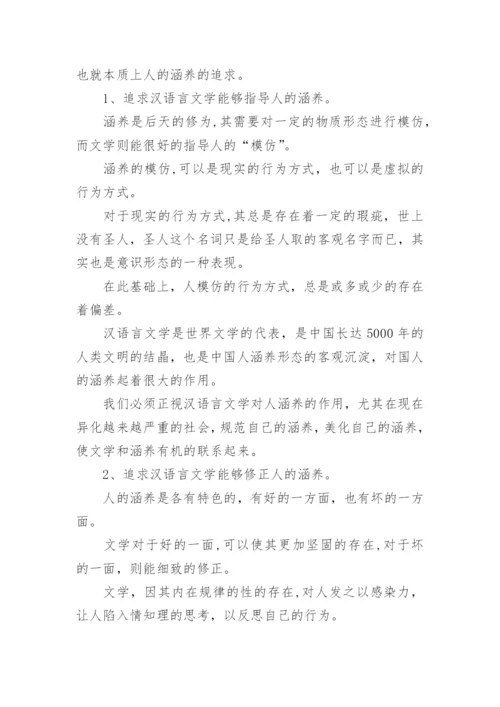 也就本质上人的涵养的追求。

1、追求汉语言文学能够指导人的涵养。

涵养是后天的修为,其需要对一定的物质形态进行模仿,而文学则能很好的指导人的“模仿”。

涵养的模仿,可以是现实的行为方式,也可以是虚拟的行为方式。

对于现实的行为方式,其总是存在着一定的瑕疵,世上没有圣人,圣人这个名词只是给圣人取的客观名字而已,其实也是意识形态的一种表现。

在此基础上,人模仿的行为方式,总是或多或少的存在着偏差。

汉语言文学是世界文学的代表,是中国长达5000年的人类文明的结晶,也是中国人涵养形态的客观沉淀,对国人的涵养起着很大的作用。

我们必须正视汉语言文学对人涵养的作用,尤其在现在异化越来越严重的社会,规范自己的涵养,美化自己的涵养,使文学和涵养有机的联系起来。

2、追求汉语言文学能够修正人的涵养。

人的涵养是各有特色的,有好的一方面,也有坏的一方面。

文学对于好的一面,可以使其更加坚固的存在,对于坏的一面,则能细致的修正。

文学,因其内在规律的性的存在,对人发之以感染力,让人陷入情知理的思考,以反思自己的行为。